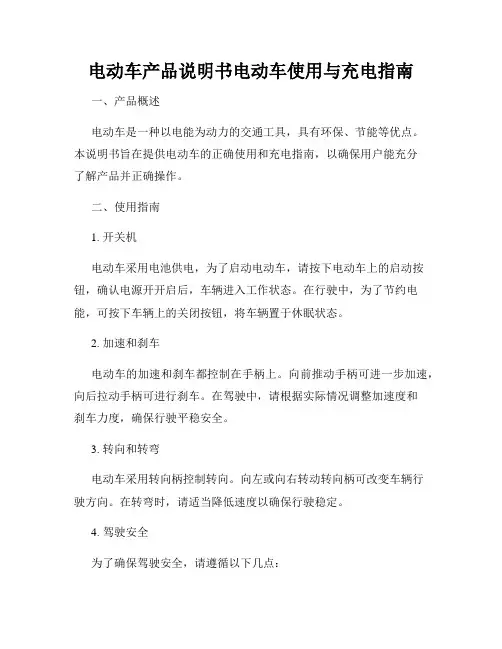 电动车产品说明书电动车使用与充电指南

一、产品概述

电动车是一种以电能为动力的交通工具，具有环保、节能等优点。本说明书旨在提供电动车的正确使用和充电指南，以确保用户能充分了解产品并正确操作。

二、使用指南

1. 开关机

电动车采用电池供电，为了启动电动车，请按下电动车上的启动按钮，确认电源开开启后，车辆进入工作状态。在行驶中，为了节约电能，可按下车辆上的关闭按钮，将车辆置于休眠状态。

2. 加速和刹车

电动车的加速和刹车都控制在手柄上。向前推动手柄可进一步加速，向后拉动手柄可进行刹车。在驾驶中，请根据实际情况调整加速度和刹车力度，确保行驶平稳安全。

3. 转向和转弯

电动车采用转向柄控制转向。向左或向右转动转向柄可改变车辆行驶方向。在转弯时，请适当降低速度以确保行驶稳定。

4. 驾驶安全

为了确保驾驶安全，请遵循以下几点：